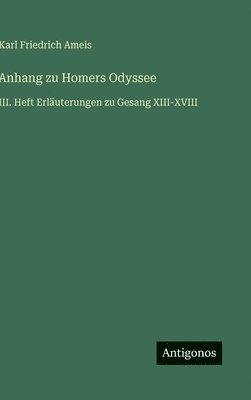 Karl Friedrich Ameis

Anhang zu Homers Odyssee

III. Heft Erläuterungen zu Gesang XIII-XVIII

Antigonos